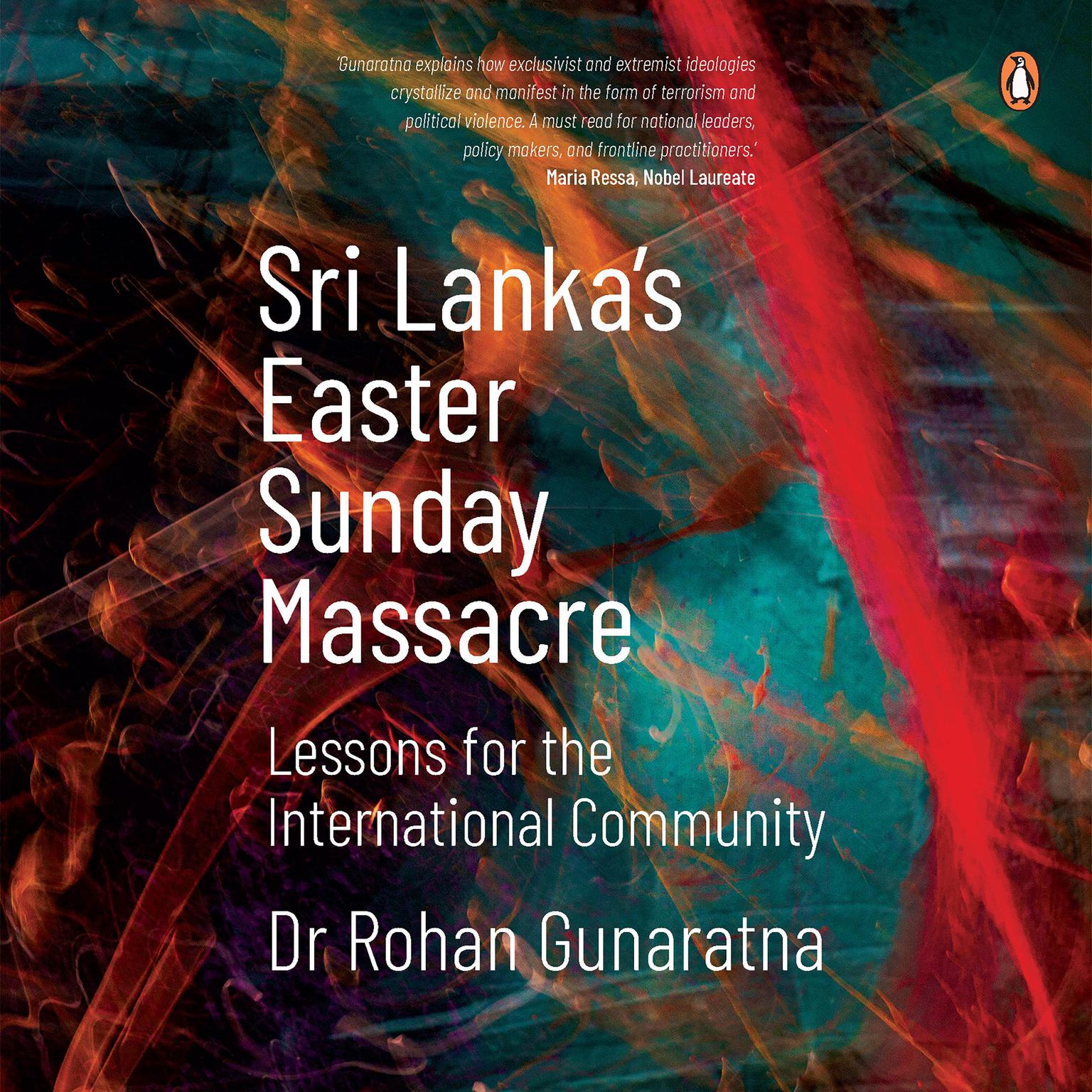 'Gunaratna explains how exclusivist and extremist ideologies crystallize and manifest in the form of terrorism and political violence. A must read for national leaders, policy makers, and frontline practitioners.'
Maria Ressa, Nobel Laureate

Sri Lanka's Easter Sunday Massacre

Lessons for the International Community

Dr Rohan Gunaratna